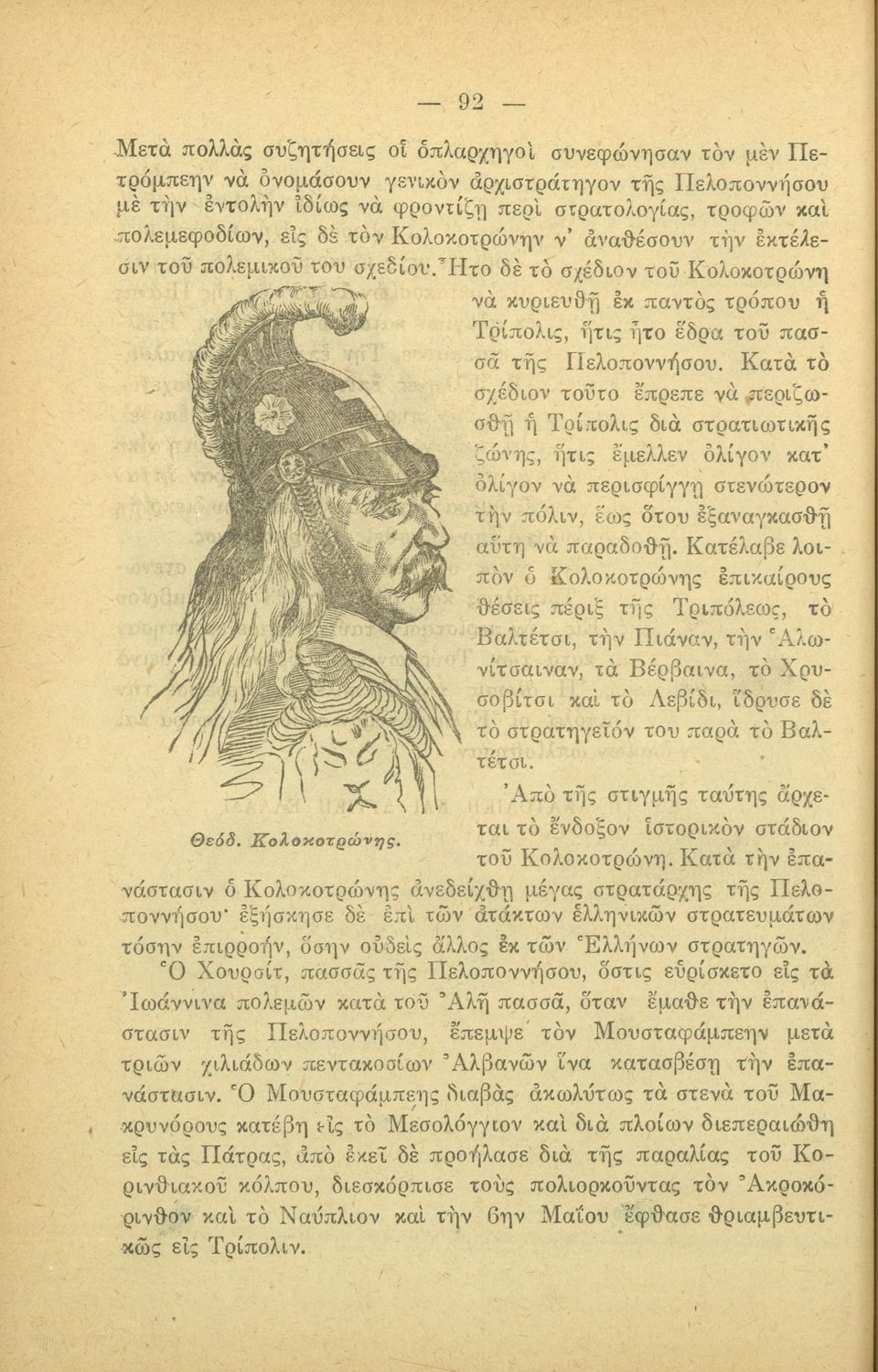 — 92 —

Μετὰ πολλὰς συζητήσεις οἱ ὁπλαρχηγοὶ συνεφώνησαν τὸν μὲν Πετρόμπεην νὰ ὀνομάσουν γενικὸν ἀρχιστράτηγον τῆς Πελοποννήσου μὲ τὴν ἐντολὴν ἰδίως νὰ φροντίζῃ περὶ στρατολογίας, τροφῶν καὶ πολεμεφοδίων, εἰς δὲ τὸν Κολοκοτρώνην ν' ἀναθέσουν τὴν ἐκτέλεσιν τοῦ πολεμικοῦ του σχεδίου. Ἦτο δὲ τὸ σχέδιον τοῦ Κολοκοτρώνη νὰ κυριευθῇ ἐκ παντὸς τρόπου ἡ Τρίπολις, ἥτις ἦτο ἕδρα τοῦ πασσᾶ τῆς Πελοποννήσου. Κατὰ τὸ σχέδιον τοῦτο ἔπρεπε νὰ περιζωσθῇ ἡ Τρίπολις διὰ στρατιωτικῆς ζώνης, ἥτις ἔμελλεν ὀλίγον κατ' ὀλίγον νὰ περισφίγγῃ στενώτερον τὴν πόλιν, ἕως ὅτου ἐξαναγκασθῇ αὕτη νὰ παραδοθῇ. Κατέλαβε λοιπὸν ὁ Κολοκοτρώνης ἐπικαίρους θέσεις πέριξ τῆς Τριπόλεως, τὸ Βαλτέτσι, τὴν Πιάναν, τὴν Ἁλωνίτσαιναν, τὰ Βέρβαινα, τὸ Χρυσοβίτσι καὶ τὸ Λεβίδι, ἵδρυσε δὲ τὸ στρατηγεῖόν του παρὰ τὸ Βαλτέτσι.

Θεόδ. Κολοκοτρώνης.

Ἀπὸ τῆς στιγμῆς ταύτης ἄρχεται τὸ ἔνδοξον ἱστορικὸν στάδιον τοῦ Κολοκοτρώνη. Κατὰ τὴν ἐπανάστασιν ὁ Κολοκοτρώνης ἀνεδείχθη μέγας στρατάρχης τῆς Πελοποννήσου· ἐξήσκησε δὲ ἐπὶ τῶν ἀτάκτων ἑλληνικῶν στρατευμάτων τόσην ἐπιρροήν, ὅσην οὐδεὶς ἄλλος ἐκ τῶν Ἑλλήνων στρατηγῶν.

Ὁ Χουρσίτ, πασσᾶς τῆς Πελοποννήσου, ὅστις εὑρίσκετο εἰς τὰ Ἰωάννινα πολεμῶν κατὰ τοῦ Ἀλῆ πασσᾶ, ὅταν ἔμαθε τὴν ἐπανάστασιν τῆς Πελοποννήσου, ἔπεμψε τὸν Μουσταφάμπεην μετὰ τριῶν χιλιάδων πεντακοσίων Ἀλβανῶν ἵνα κατασβέσῃ τὴν ἐπανάστασιν. Ὁ Μουσταφάμπεης διαβὰς ἀκωλύτως τὰ στενὰ τοῦ Μακρυνόρους κατέβη εἰς τὸ Μεσολόγγιον καὶ διὰ πλοίων διεπεραιώθη εἰς τὰς Πάτρας, ἀπὸ ἐκεῖ δὲ προήλασε διὰ τῆς παραλίας τοῦ Κορινθιακοῦ κόλπου, διεσκόρπισε τοὺς πολιορκοῦντας τὸν Ἀκροκόρινθον καὶ τὸ Ναύπλιον καὶ τὴν 6ην Μαΐου ἔφθασε θριαμβευτικῶς εἰς Τρίπολιν.